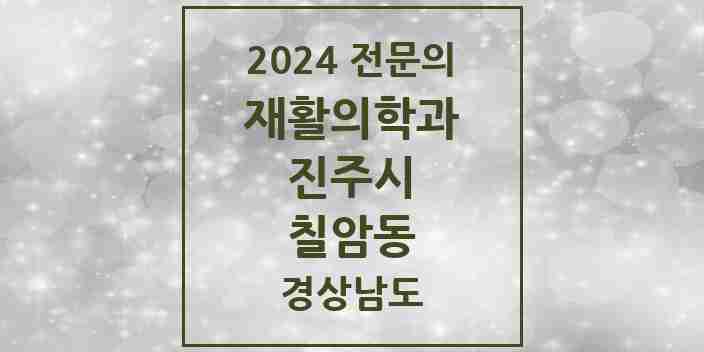 2024 전문의
재활의학과
진주시
칠암동
경상남도